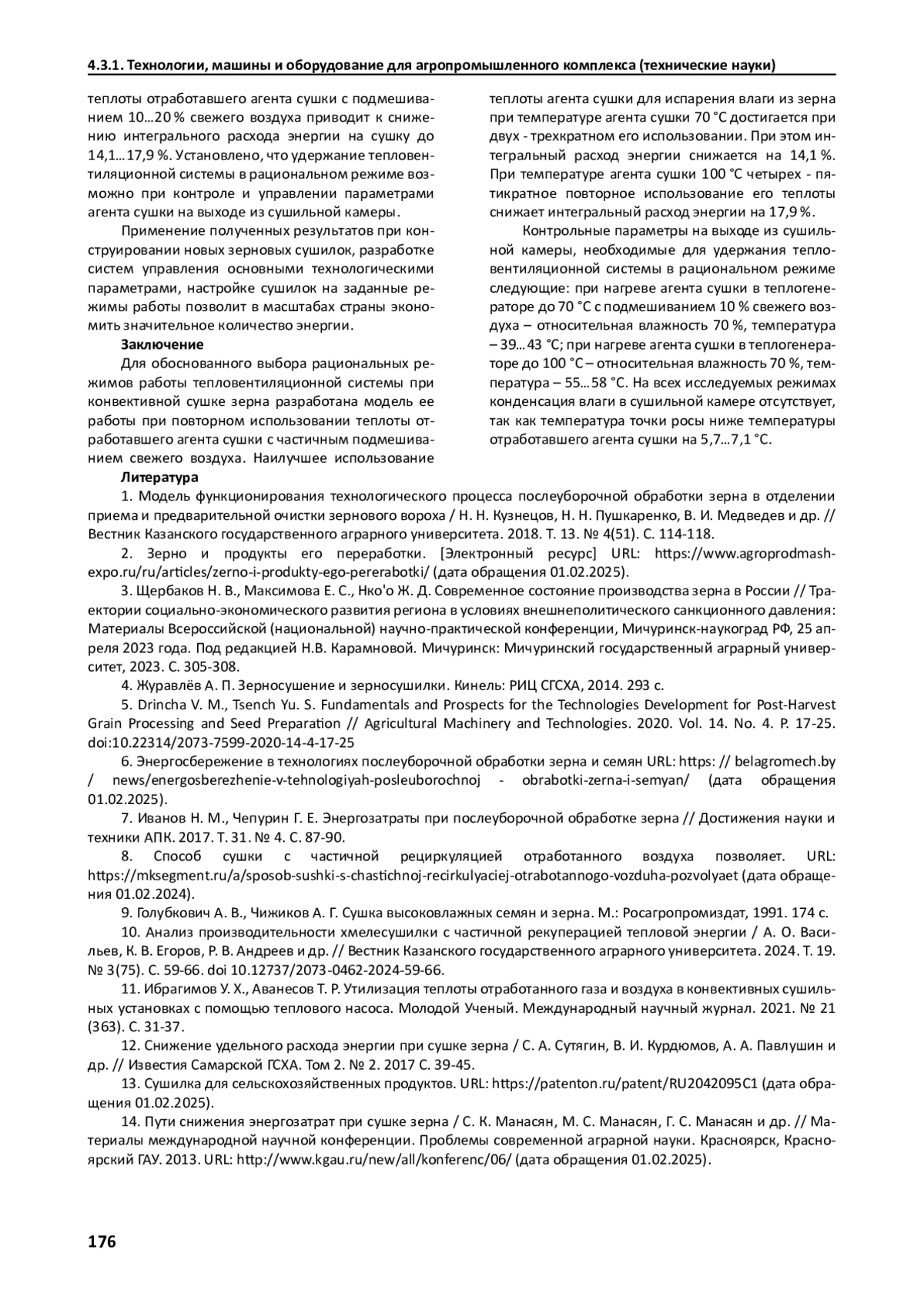 4.3.1. Технологии, машины и оборудование для агропромышленного комплекса (технические науки)

теплоты отработавшего агента сушки с подмешиванием 10…20 % свежего воздуха приводит к снижению интегрального расхода энергии на сушку до 14,1…17,9 %. Установлено, что удержание тепловентиляционной системы в рациональном режиме возможно при контроле и управлении параметрами агента сушки на выходе из сушильной камеры.

Применение полученных результатов при конструировании новых зерновых сушилок, разработке систем управления основными технологическими параметрами, настройке сушилок на заданные режимы работы позволит в масштабах страны экономить значительное количество энергии.

Заключение

Для обоснованного выбора рациональных режимов работы тепловентиляционной системы при конвективной сушке зерна разработана модель ее работы при повторном использовании теплоты отработавшего агента сушки с частичным подмешиванием свежего воздуха. Наилучшее использование теплоты агента сушки для испарения влаги из зерна при температуре агента сушки 70 °С достигается при двух - трехкратном его использовании. При этом интегральный расход энергии снижается на 14,1 %. При температуре агента сушки 100 °С четырех - пятикратное повторное использование его теплоты снижает интегральный расход энергии на 17,9 %.

Контрольные параметры на выходе из сушильной камеры, необходимые для удержания тепловентиляционной системы в рациональном режиме следующие: при нагреве агента сушки в теплогенераторе до 70 °С с подмешиванием 10 % свежего воздуха – относительная влажность 70 %, температура – 39…43 °С; при нагреве агента сушки в теплогенераторе до 100 °С – относительная влажность 70 %, температура – 55…58 °С. На всех исследуемых режимах конденсация влаги в сушильной камере отсутствует, так как температура точки росы ниже температуры отработавшего агента сушки на 5,7…7,1 °С.

Литература

1. Модель функционирования технологического процесса послеуборочной обработки зерна в отделении приема и предварительной очистки зернового вороха / Н. Н. Кузнецов, Н. Н. Пушкаренко, В. И. Медведев и др. // Вестник Казанского государственного аграрного университета. 2018. Т. 13. № 4(51). С. 114-118.

2. Зерно и продукты его переработки. [Электронный ресурс] URL: https://www.agroprodmash-expo.ru/ru/articles/zerno-i-produkty-ego-pererabotki/ (дата обращения 01.02.2025).

3. Щербаков Н. В., Максимова Е. С., Нко'о Ж. Д. Современное состояние производства зерна в России // Траектории социально-экономического развития региона в условиях внешнеполитического санкционного давления: Материалы Всероссийской (национальной) научно-практической конференции, Мичуринск-наукоград РФ, 25 апреля 2023 года. Под редакцией Н.В. Карамновой. Мичуринск: Мичуринский государственный аграрный университет, 2023. С. 305-308.

4. Журавлёв А. П. Зерносушение и зерносушилки. Кинель: РИЦ СГСХА, 2014. 293 с.

5. Drincha V. M., Tsench Yu. S. Fundamentals and Prospects for the Technologies Development for Post-Harvest Grain Processing and Seed Preparation // Agricultural Machinery and Technologies. 2020. Vol. 14. No. 4. P. 17-25. doi:10.22314/2073-7599-2020-14-4-17-25

6. Энергосбережение в технологиях послеуборочной обработки зерна и семян URL: https: // belagromech.by / news/energosberezhenie-v-tehnologiyah-posleuborochnoj - obrabotki-zerna-i-semyan/ (дата обращения 01.02.2025).

7. Иванов Н. М., Чепурин Г. Е. Энергозатраты при послеуборочной обработке зерна // Достижения науки и техники АПК. 2017. Т. 31. № 4. С. 87-90.

8. Способ сушки с частичной рециркуляцией отработанного воздуха позволяет. URL: https://mksegment.ru/a/sposob-sushki-s-chastichnoj-recirkulyaciej-otrabotannogo-vozduha-pozvolyaet (дата обращения 01.02.2024).

9. Голубкович А. В., Чижиков А. Г. Сушка высоковлажных семян и зерна. М.: Росагропромиздат, 1991. 174 с.

10. Анализ производительности хмелесушилки с частичной рекуперацией тепловой энергии / А. О. Васильев, К. В. Егоров, Р. В. Андреев и др. // Вестник Казанского государственного аграрного университета. 2024. Т. 19. № 3(75). С. 59-66. doi 10.12737/2073-0462-2024-59-66.

11. Ибрагимов У. Х., Аванесов Т. Р. Утилизация теплоты отработанного газа и воздуха в конвективных сушильных установках с помощью теплового насоса. Молодой Ученый. Международный научный журнал. 2021. № 21 (363). С. 31-37.

12. Снижение удельного расхода энергии при сушке зерна / С. А. Сутягин, В. И. Курдюмов, А. А. Павлушин и др. // Известия Самарской ГСХА. Том 2. № 2. 2017 С. 39-45.

13. Сушилка для сельскохозяйственных продуктов. URL: https://patenton.ru/patent/RU2042095C1 (дата обращения 01.02.2025).

14. Пути снижения энергозатрат при сушке зерна / С. К. Манасян, М. С. Манасян, Г. С. Манасян и др. // Материалы международной научной конференции. Проблемы современной аграрной науки. Красноярск, Красноярский ГАУ. 2013. URL: http://www.kgau.ru/new/all/konferenc/06/ (дата обращения 01.02.2025).

176